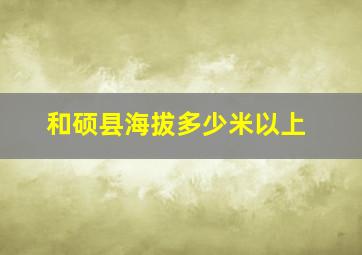 和硕县海拔多少米以上